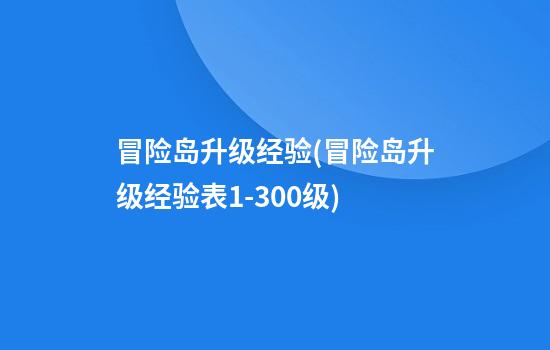 冒险岛升级经验(冒险岛升级经验表1-300级)